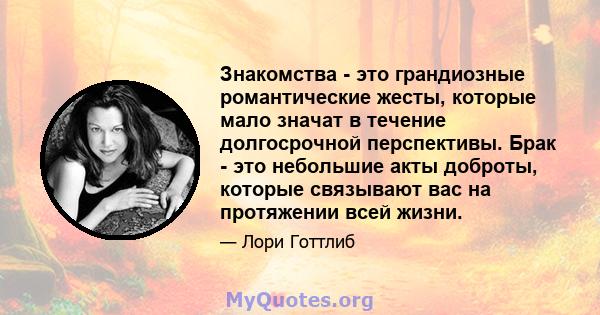 Знакомства - это грандиозные романтические жесты, которые мало значат в течение долгосрочной перспективы. Брак - это небольшие акты доброты, которые связывают вас на протяжении всей жизни.

— Лори Готтлиб

MyQuotes.org